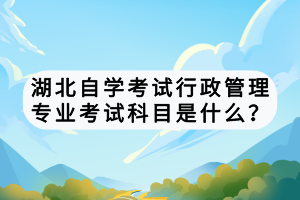 湖北自学考试行政管理专业考试科目是什么？